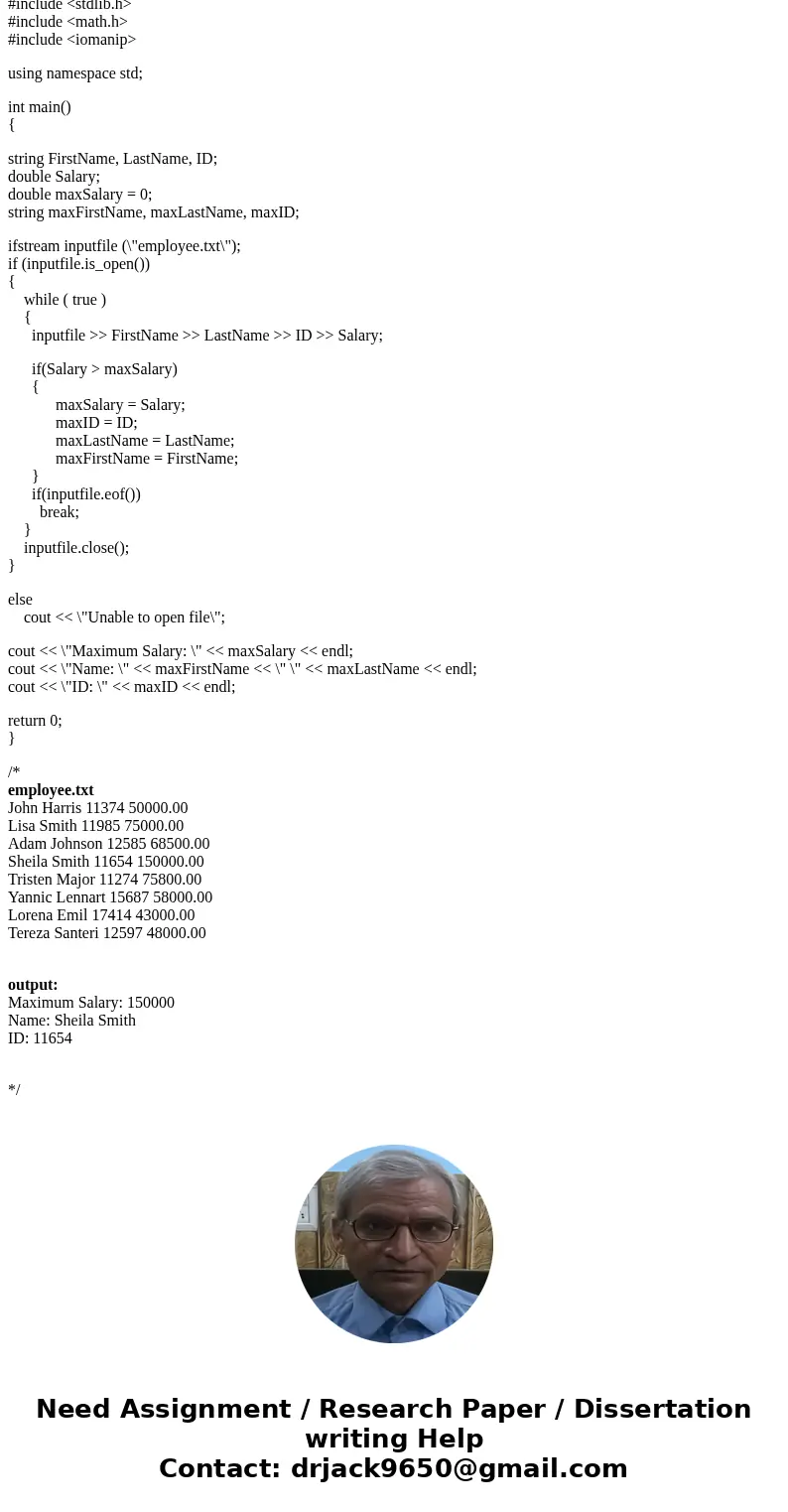 #include <stdlib.h>
#include <math.h>
#include <iomanip>

using namespace std;

int main()
{

string FirstName, LastName, ID;
double Salary;
double maxSalary = 0;
string maxFirstName, maxLastName, maxID;

ifstream inputfile (\"employee.txt\");
if (inputfile.is_open())
{
while ( true )
{
inputfile >> FirstName >> LastName >> ID >> Salary;

if(Salary > maxSalary)
{
maxSalary = Salary;
maxID = ID;
maxLastName = LastName;
maxFirstName = FirstName;
}
if(inputfile.eof())
break;
}
inputfile.close();
}

else
cout << \"Unable to open file\";

cout << \"Maximum Salary: \" << maxSalary << endl;
cout << \"Name: \" << maxFirstName << \" \" << maxLastName << endl;
cout << \"ID: \" << maxID << endl;

return 0;
}

/*
employee.txt
John Harris 11374 50000.00
Lisa Smith 11985 75000.00
Adam Johnson 12585 68500.00
Sheila Smith 11654 150000.00
Tristen Major 11274 75800.00
Yannic Lennart 15687 58000.00
Lorena Emil 17414 43000.00
Tereza Santeri 12597 48000.00

output:
Maximum Salary: 150000
Name: Sheila Smith
ID: 11654

*/

Need Assignment / Research Paper / Dissertation writing Help
Contact: drjack9650@gmail.com